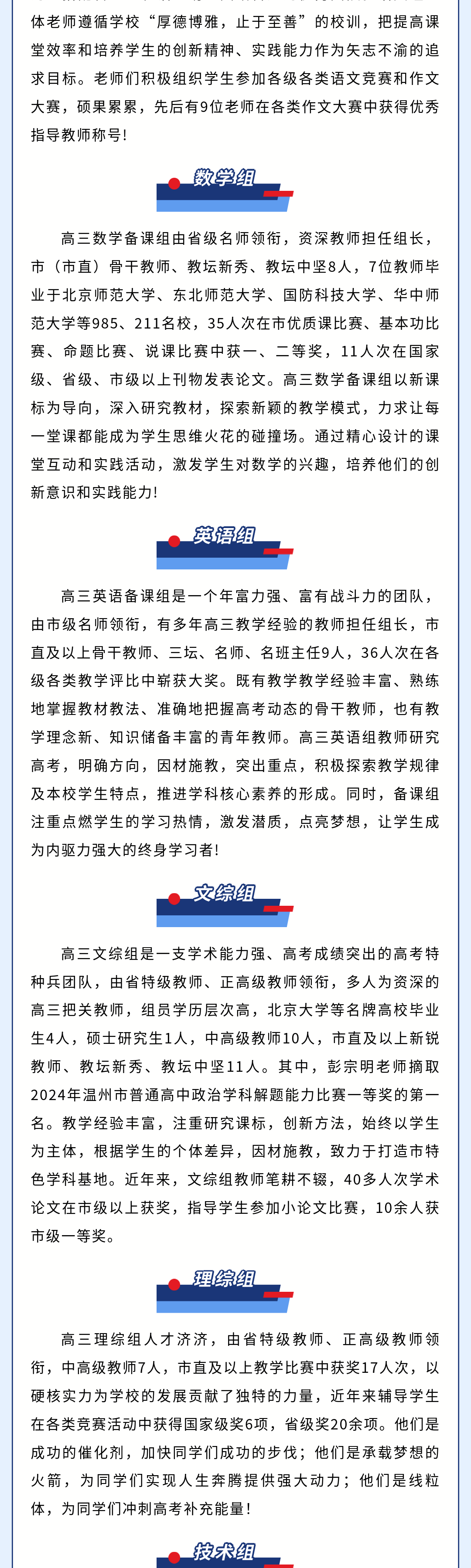 体老师遵循学校“厚德博雅，止于至善”的校训，把提高课堂效率和培养学生的创新精神、实践能力作为矢志不渝的追求目标。老师们积极组织学生参加各级各类语文竞赛和作文大赛，硕果累累，先后有9位老师在各类作文大赛中获得优秀指导教师称号！

数学组

高三数学备课组由省级名师领衔，资深教师担任组长，市（市直）骨干教师、教坛新秀、教坛中坚8人，7位教师毕业于北京师范大学、东北师范大学、国防科技大学、华中师范大学等985、211名校，35人次在市优质课比赛、基本功比赛、命题比赛、说课比赛中获一、二等奖，11人次在国家级、省级、市级以上刊物发表论文。高三数学备课组以新课标为导向，深入研究教材，探索新颖的教学模式，力求让每一堂课都能成为学生思维火花的碰撞场。通过精心设计的课堂互动和实践活动，激发学生对数学的兴趣，培养他们的创新意识和实践能力！

英语组

高三英语备课组是一个年富力强、富有战斗力的团队，由市级名师领衔，有多年高三教学经验的教师担任组长，市直及以上骨干教师、三坛、名师、名班主任9人，36人次在各级各类教学评比中崭获大奖。既有教学教学经验丰富、熟练地掌握教材教法、准确地把握高考动态的骨干教师，也有教学理念新、知识储备丰富的青年教师。高三英语组教师研究高考，明确方向，因材施教，突出重点，积极探索教学规律及本校学生特点，推进学科核心素养的形成。同时，备课组注重点燃学生的学习热情，激发潜质，点亮梦想，让学生成为内驱力强大的终身学习者！

文综组

高三文综组是一支学术能力强、高考成绩突出的高考特种兵团队，由省特级教师、正高级教师领衔，多人为资深的高三把关教师，组员学历层次高，北京大学等名牌高校毕业生4人，硕士研究生1人，中高级教师10人，市直及以上新锐教师、教坛新秀、教坛中坚11人。其中，彭宗明老师摘取2024年温州市普通高中政治学科解题能力比赛一等奖的第一名。教学经验丰富，注重研究课标，创新方法，始终以学生为主体，根据学生的个体差异，因材施教，致力于打造市特色学科基地。近年来，文综组教师笔耕不辍，40多人次学术论文在市级以上获奖，指导学生参加小论文比赛，10余人获市级一等奖。

理综组

高三理综组人才济济，由省特级教师、正高级教师领衔，中高级教师7人，市直及以上教学比赛中获奖17人次，以硬核实力为学校的发展贡献了独特的力量，近年来辅导学生在各类竞赛活动中获得国家级奖6项，省级奖20余项。他们是成功的催化剂，加快同学们成功的步伐；他们是承载梦想的火箭，为同学们实现人生奔腾提供强大动力；他们是线粒体，为同学们冲刺高考补充能量！

技术组